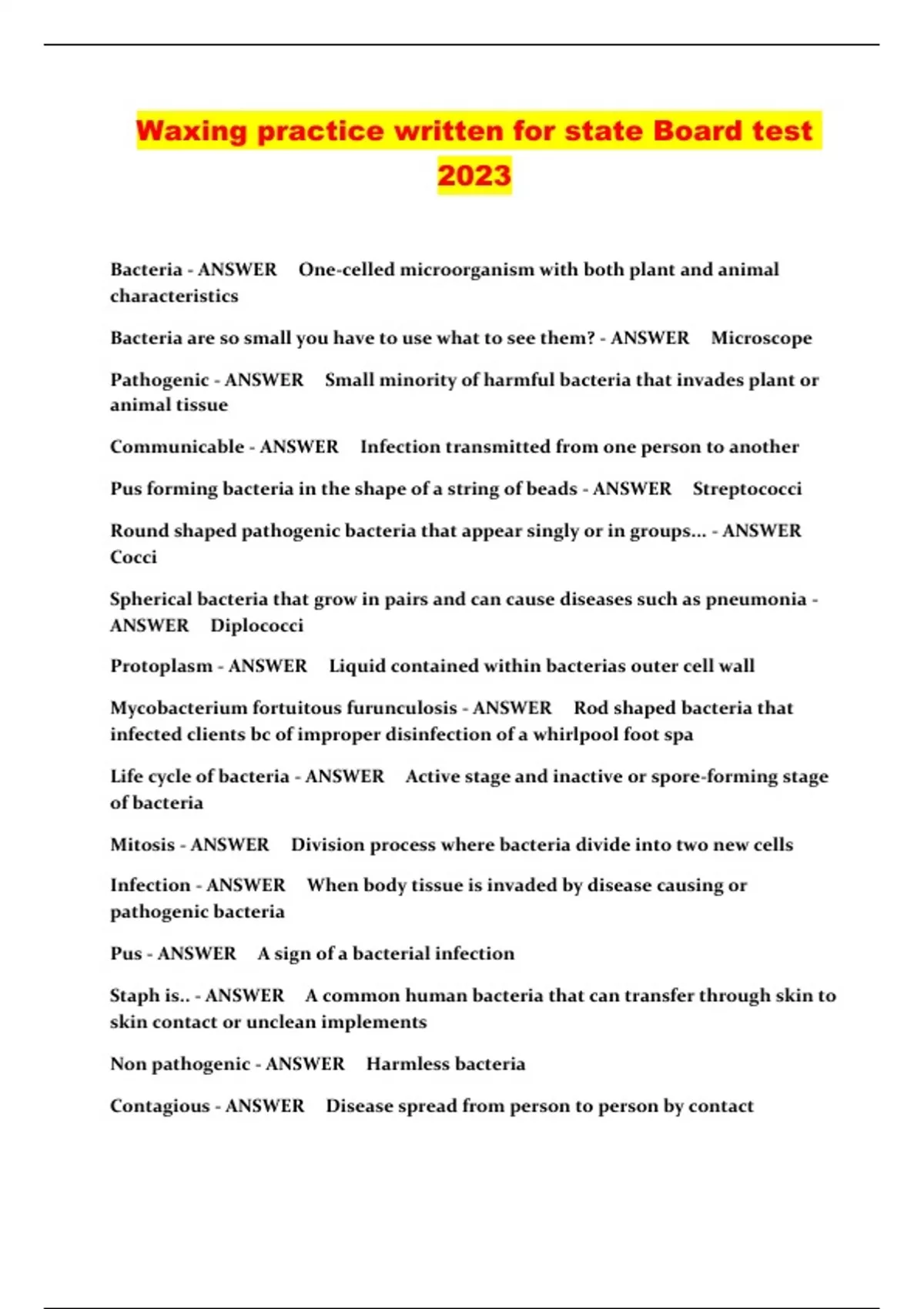 Waxing practice written for state Board test 2023

Bacteria - ANSWER One-celled microorganism with both plant and animal characteristics

Bacteria are so small you have to use what to see them? - ANSWER Microscope

Pathogenic - ANSWER Small minority of harmful bacteria that invades plant or animal tissue

Communicable - ANSWER Infection transmitted from one person to another

Pus forming bacteria in the shape of a string of beads - ANSWER Streptococci

Round shaped pathogenic bacteria that appear singly or in groups... - ANSWER Cocci

Spherical bacteria that grow in pairs and can cause diseases such as pneumonia - ANSWER Diplococci

Protoplasm - ANSWER Liquid contained within bacterias outer cell wall

Mycobacterium fortuitous furunculosis - ANSWER Rod shaped bacteria that infected clients bc of improper disinfection of a whirlpool foot spa

Life cycle of bacteria - ANSWER Active stage and inactive or spore-forming stage of bacteria

Mitosis - ANSWER Division process where bacteria divide into two new cells

Infection - ANSWER When body tissue is invaded by disease causing or pathogenic bacteria

Pus - ANSWER A sign of a bacterial infection

Staph is.. - ANSWER A common human bacteria that can transfer through skin to skin contact or unclean implements

Non pathogenic - ANSWER Harmless bacteria

Contagious - ANSWER Disease spread from person to person by contact